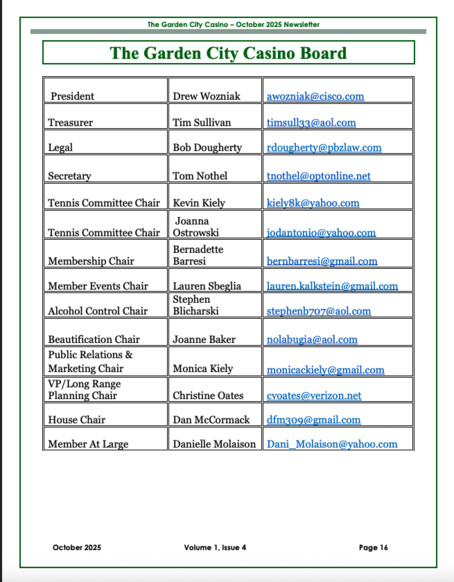 The Garden City Casino – October 2025 Newsletter

The Garden City Casino Board

| | | |
|---|---|---|
| President | Drew Wozniak | awozniak@cisco.com |
| Treasurer | Tim Sullivan | timsull33@aol.com |
| Legal | Bob Dougherty | rdougherty@pbzlaw.com |
| Secretary | Tom Nothel | tnothel@optonline.net |
| Tennis Committee Chair | Kevin Kiely | kiely8k@yahoo.com |
| Tennis Committee Chair | Joanna Ostrowski | jodantonio@yahoo.com |
| Membership Chair | Bernadette Barresi | bernbarresi@gmail.com |
| Member Events Chair | Lauren Sbeglia | lauren.kalkstein@gmail.com |
| Alcohol Control Chair | Stephen Blicharski | stephenb707@aol.com |
| Beautification Chair | Joanne Baker | nolabugia@aol.com |
| Public Relations & Marketing Chair | Monica Kiely | monicackiely@gmail.com |
| VP/Long Range Planning Chair | Christine Oates | cvoates@verizon.net |
| House Chair | Dan McCormack | dfm309@gmail.com |
| Member At Large | Danielle Molaison | Dani_Molaison@yahoo.com |

October 2025 Volume 1, Issue 4 Page 16